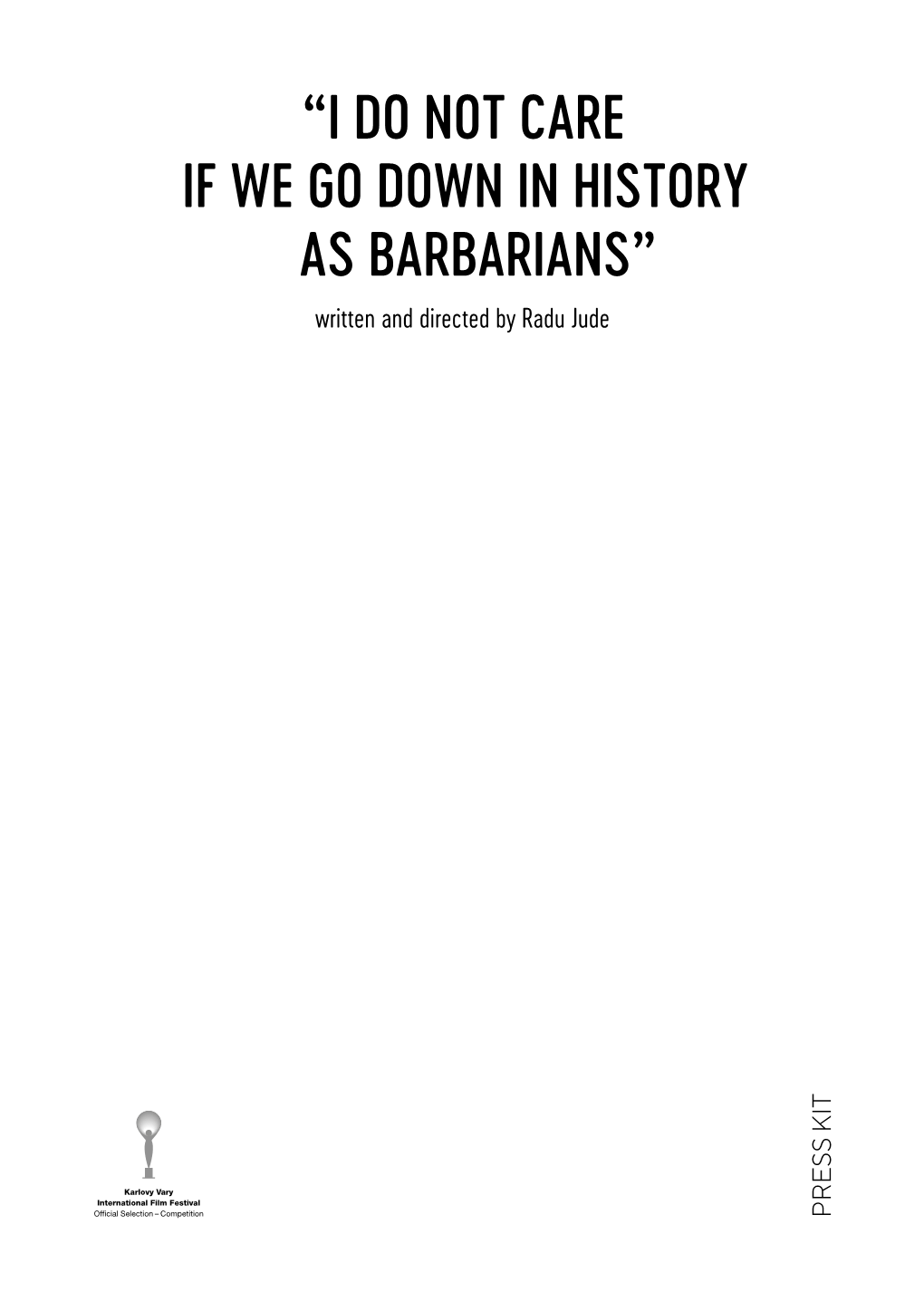 “I DO NOT CARE IF WE GO DOWN IN HISTORY AS BARBARIANS”

written and directed by Radu Jude

Karlovy Vary
International Film Festival
Official Selection – Competition

PRESS KIT